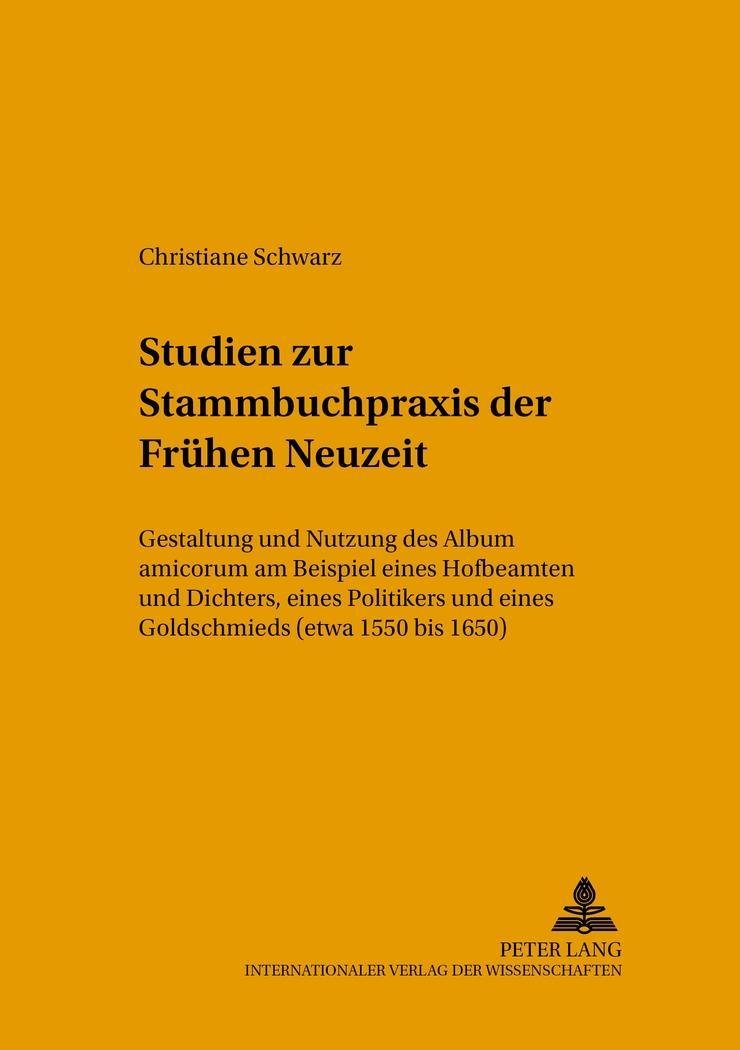 Christiane Schwarz

Studien zur Stammbuchpraxis der Frühen Neuzeit

Gestaltung und Nutzung des Album amicorum am Beispiel eines Hofbeamten und Dichters, eines Politikers und eines Goldschmieds (etwa 1550 bis 1650)

PETER LANG
INTERNATIONALER VERLAG DER WISSENSCHAFTEN